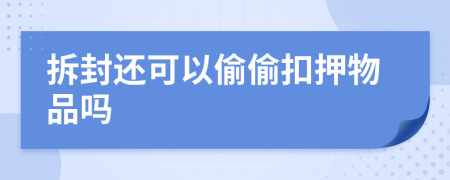 拆封还可以偷偷扣押物品吗